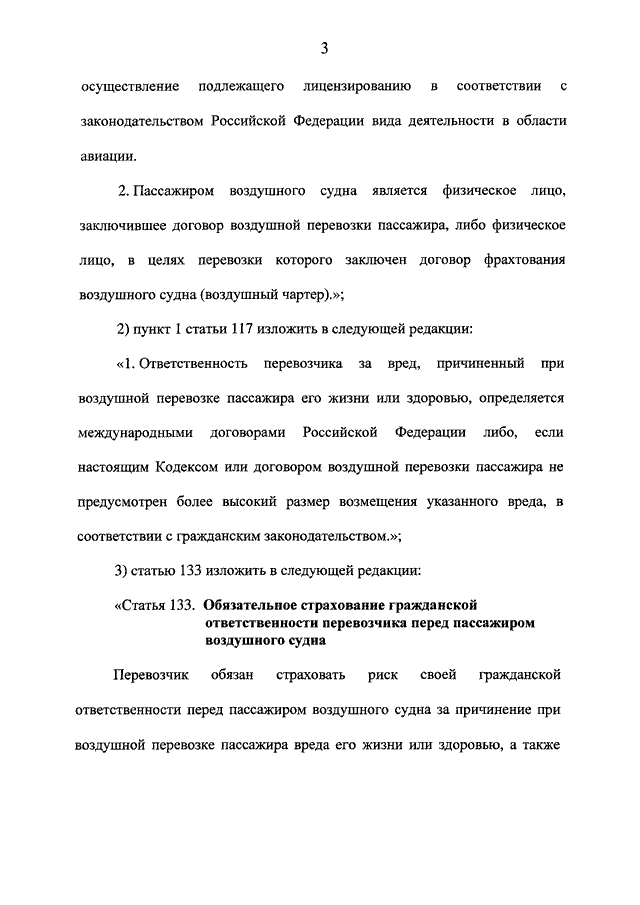 3

осуществление подлежащего лицензированию в соответствии с законодательством Российской Федерации вида деятельности в области авиации.

2. Пассажиром воздушного судна является физическое лицо, заключившее договор воздушной перевозки пассажира, либо физическое лицо, в целях перевозки которого заключен договор фрахтования воздушного судна (воздушный чартер).»;

2) пункт 1 статьи 117 изложить в следующей редакции:

«1. Ответственность перевозчика за вред, причиненный при воздушной перевозке пассажира его жизни или здоровью, определяется международными договорами Российской Федерации либо, если настоящим Кодексом или договором воздушной перевозки пассажира не предусмотрен более высокий размер возмещения указанного вреда, в соответствии с гражданским законодательством.»;

3) статью 133 изложить в следующей редакции:

«Статья 133. Обязательное страхование гражданской ответственности перевозчика перед пассажиром воздушного судна

Перевозчик обязан страховать риск своей гражданской ответственности перед пассажиром воздушного судна за причинение при воздушной перевозке пассажира вреда его жизни или здоровью, а также